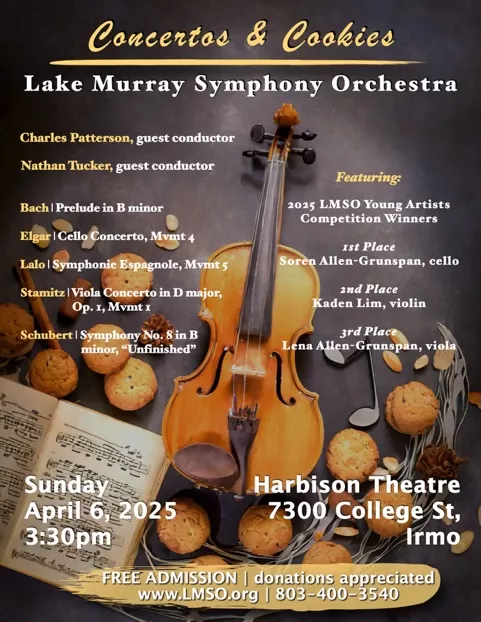 Concertos & Cookies

Lake Murray Symphony Orchestra

Charles Patterson, guest conductor

Nathan Tucker, guest conductor

Bach | Prelude in B minor

Elgar | Cello Concerto, Mvmt 4

Lalo | Symphonie Espagnole, Mvmt 5

Stamitz | Viola Concerto in D major, Op. 1, Mvmt 1

Schubert | Symphony No. 8 in B minor, "Unfinished"

Featuring:

2025 LMSO Young Artists Competition Winners

1st Place
Soren Allen-Grunspan, cello

2nd Place
Kaden Lim, violin

3rd Place
Lena Allen-Grunspan, viola

Sunday
April 6, 2025
3:30pm

Harbison Theatre
7300 College St,
Irmo

FREE ADMISSION | donations appreciated
www.LMSO.org | 803-400-3540